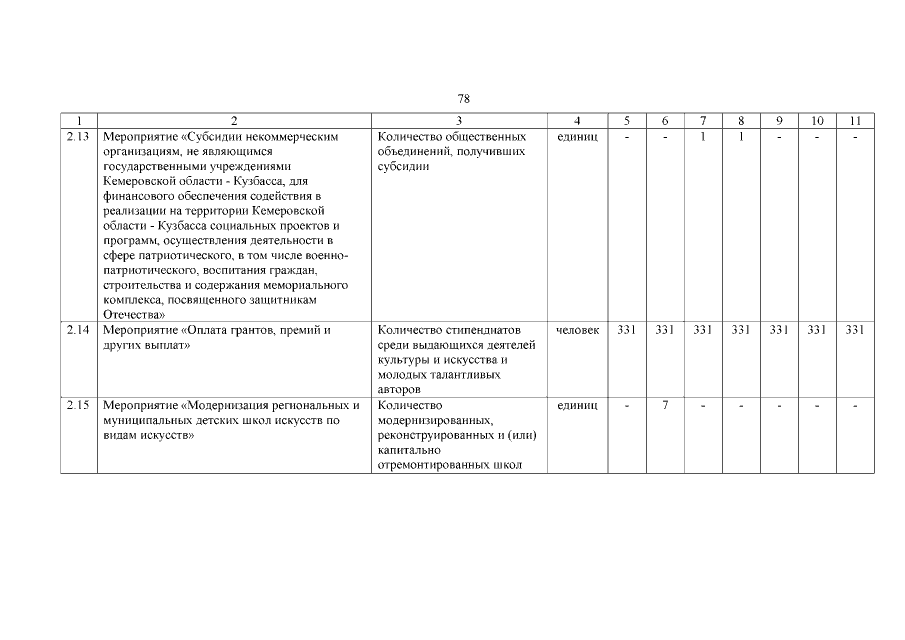 78

| 1 | 2 | 3 | 4 | 5 | 6 | 7 | 8 | 9 | 10 | 11 |
|---|---|---|---|---|---|---|---|---|---|---|
| 2.13 | Мероприятие «Субсидии некоммерческим организациям, не являющимся государственными учреждениями Кемеровской области - Кузбасса, для финансового обеспечения содействия в реализации на территории Кемеровской области - Кузбасса социальных проектов и программ, осуществления деятельности в сфере патриотического, в том числе военно-патриотического, воспитания граждан, строительства и содержания мемориального комплекса, посвященного защитникам Отечества» | Количество общественных объединений, получивших субсидии | единиц | - | - | 1 | 1 | - | - | - |
| 2.14 | Мероприятие «Оплата грантов, премий и других выплат» | Количество стипендиатов среди выдающихся деятелей культуры и искусства и молодых талантливых авторов | человек | 331 | 331 | 331 | 331 | 331 | 331 | 331 |
| 2.15 | Мероприятие «Модернизация региональных и муниципальных детских школ искусств по видам искусств» | Количество модернизированных, реконструированных и (или) капитально отремонтированных школ | единиц | - | 7 | - | - | - | - | - |